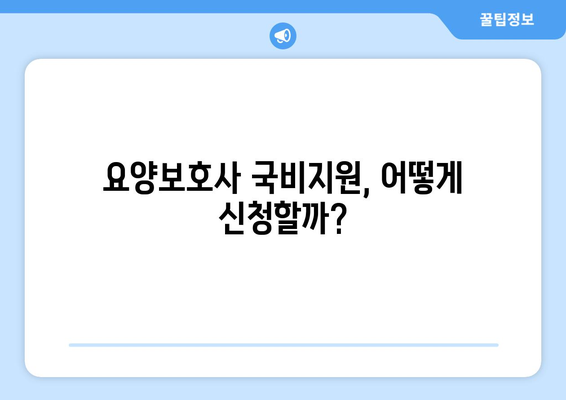 꿀팁정보

요양보호사 국비지원, 어떻게 신청할까?